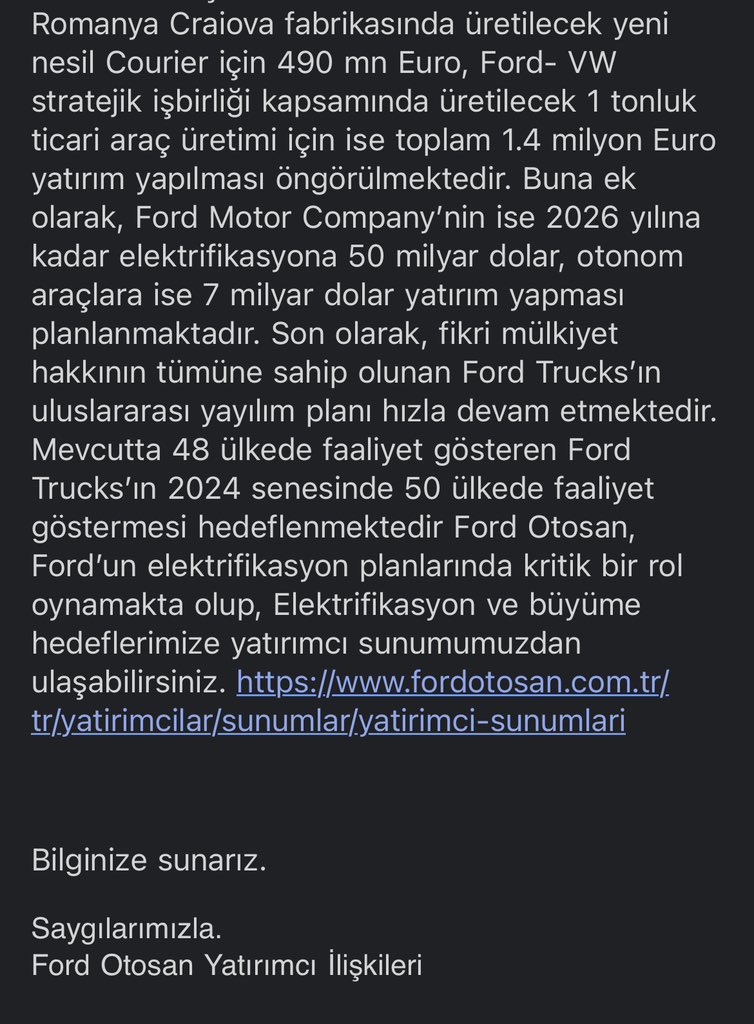 Romanya Craiova fabrikasında üretilecek yeni nesil Courier için 490 mn Euro, Ford- VW stratejik işbirliği kapsamında üretilecek 1 tonluk ticari araç üretimi için ise toplam 1.4 milyon Euro yatırım yapılması öngörülmektedir. Buna ek olarak, Ford Motor Company'nin ise 2026 yılına kadar elektrifikasyona 50 milyar dolar, otonom araçlara ise 7 milyar dolar yatırım yapması planlanmaktadır. Son olarak, fikri mülkiyet hakkının tümüne sahip olunan Ford Trucks'ın uluslararası yayılım planı hızla devam etmektedir. Mevcutta 48 ülkede faaliyet gösteren Ford Trucks'ın 2024 senesinde 50 ülkede faaliyet göstermesi hedeflenmektedir Ford Otosan, Ford'un elektrifikasyon planlarında kritik bir rol oynamakta olup, Elektrifikasyon ve büyüme hedeflerimize yatırımcı sunumumuzdan ulaşabilirsiniz. https://www.fordotosan.com.tr/tr/yatirimcilar/sunumlar/yatirimci-sunumlari

Bilginize sunarız.

Saygılarımızla.
Ford Otosan Yatırımcı İlişkileri